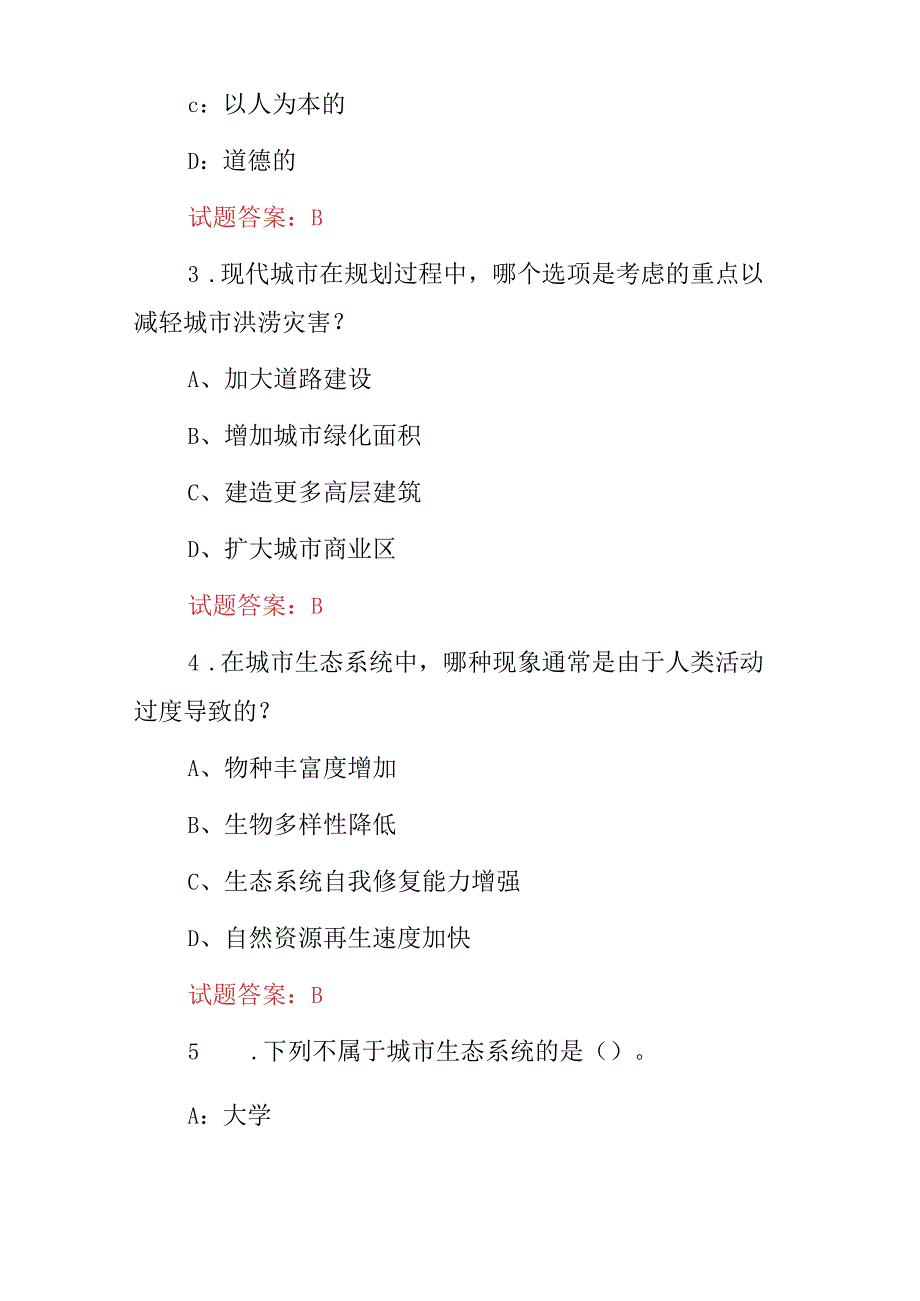 c：以人为本的

D：道德的

试题答案：B

3．现代城市在规划过程中，哪个选项是考虑的重点以减轻城市洪涝灾害？

A、加大道路建设

B、增加城市绿化面积

C、建造更多高层建筑

D、扩大城市商业区

试题答案：B

4．在城市生态系统中，哪种现象通常是由于人类活动过度导致的？

A、物种丰富度增加

B、生物多样性降低

C、生态系统自我修复能力增强

D、自然资源再生速度加快

试题答案：B

5　．下列不属于城市生态系统的是（）。

A：大学